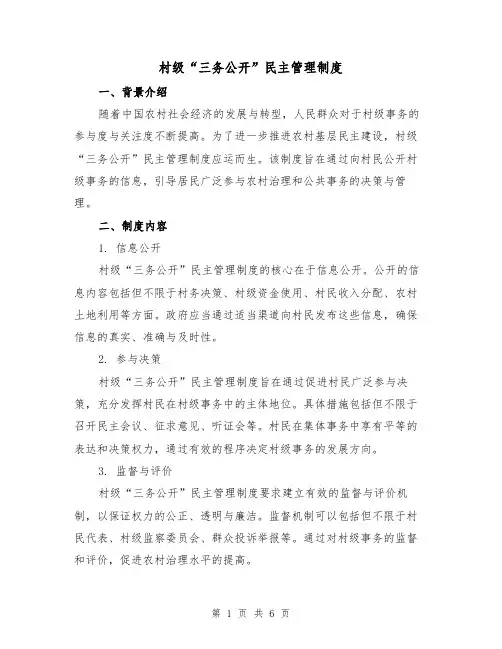 村级“三务公开”民主管理制度

一、背景介绍

随着中国农村社会经济的发展与转型，人民群众对于村级事务的参与度与关注度不断提高。为了进一步推进农村基层民主建设，村级“三务公开”民主管理制度应运而生。该制度旨在通过向村民公开村级事务的信息，引导居民广泛参与农村治理和公共事务的决策与管理。

二、制度内容

1. 信息公开

村级“三务公开”民主管理制度的核心在于信息公开。公开的信息内容包括但不限于村务决策、村级资金使用、村民收入分配、农村土地利用等方面。政府应当通过适当渠道向村民发布这些信息，确保信息的真实、准确与及时性。

2. 参与决策

村级“三务公开”民主管理制度旨在通过促进村民广泛参与决策，充分发挥村民在村级事务中的主体地位。具体措施包括但不限于召开民主会议、征求意见、听证会等。村民在集体事务中享有平等的表达和决策权力，通过有效的程序决定村级事务的发展方向。

3. 监督与评价

村级“三务公开”民主管理制度要求建立有效的监督与评价机制，以保证权力的公正、透明与廉洁。监督机制可以包括但不限于村民代表、村级监察委员会、群众投诉举报等。通过对村级事务的监督和评价，促进农村治理水平的提高。

第 1 页 共 6 页